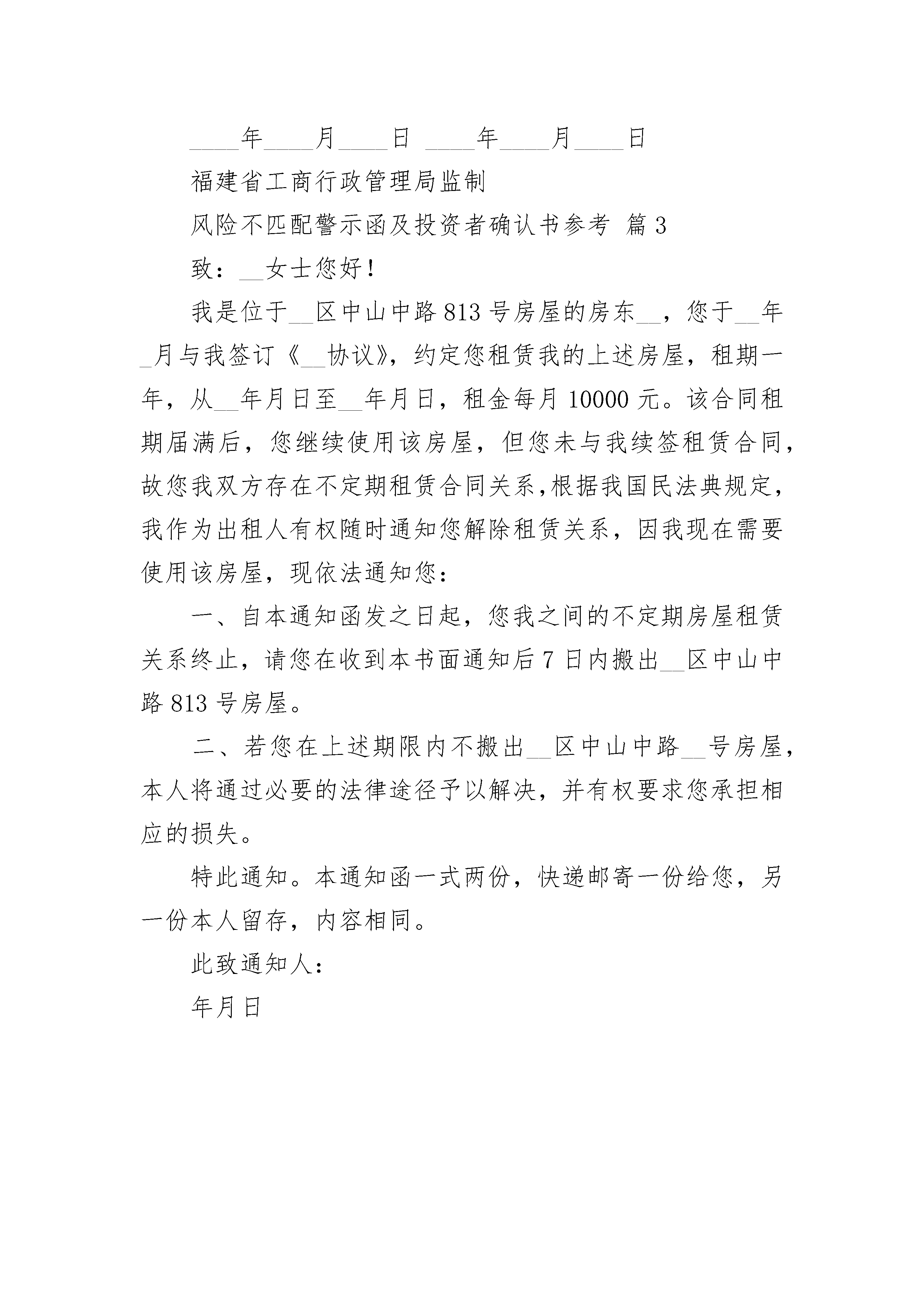 ____年____月____日 ____年____月____日

福建省工商行政管理局监制

风险不匹配警示函及投资者确认书参考 篇3

致：__女士您好！

我是位于__区中山中路813号房屋的房东__，您于__年_月与我签订《__协议》，约定您租赁我的上述房屋，租期一年，从__年月日至__年月日，租金每月10000元。该合同租期届满后，您继续使用该房屋，但您未与我续签租赁合同，故您我双方存在不定期租赁合同关系，根据我国民法典规定，我作为出租人有权随时通知您解除租赁关系，因我现在需要使用该房屋，现依法通知您：

一、自本通知函发之日起，您我之间的不定期房屋租赁关系终止，请您在收到本书面通知后7日内搬出__区中山中路813号房屋。

二、若您在上述期限内不搬出__区中山中路__号房屋，本人将通过必要的法律途径予以解决，并有权要求您承担相应的损失。

特此通知。本通知函一式两份，快递邮寄一份给您，另一份本人留存，内容相同。

此致通知人：

年月日